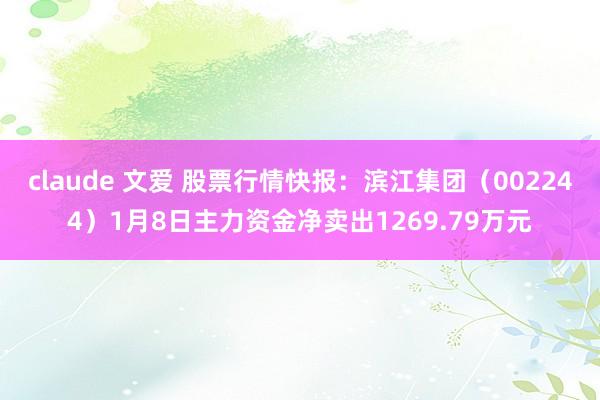 claude 文爱 股票行情快报：滨江集团（002244）1月8日主力资金净卖出1269.79万元